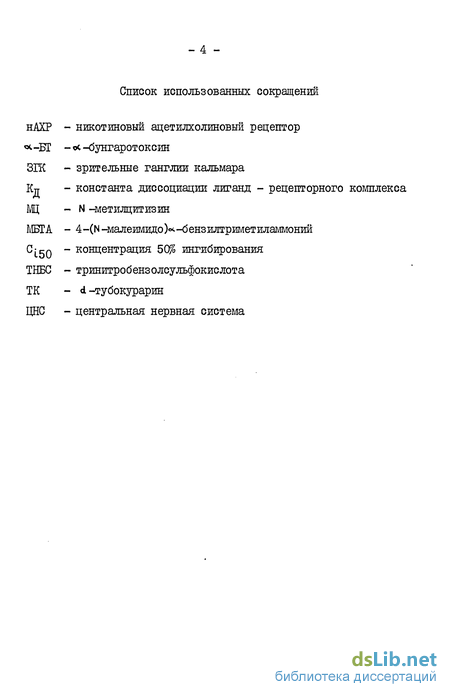 - 4 -

Список использованных сокращений

нАХР - никотиновый ацетилхолиновый рецептор

$\alpha$-БГ - $\alpha$-бунгаротоксин

ЗГК - зрительные ганглии кальмара

$К_Д$ - константа диссоциации лиганд - рецепторного комплекса

МЦ - N-метилцитизин

МБТА - 4-(N-малеимидо)$\alpha$-бензилтриметиламмоний

$C_{i50}$ - концентрация 50% ингибирования

ТНБС - тринитробензолсульфокислота

ТК - d-тубокурарин

ЦНС - центральная нервная система

dsLib.net
библиотека диссертаций